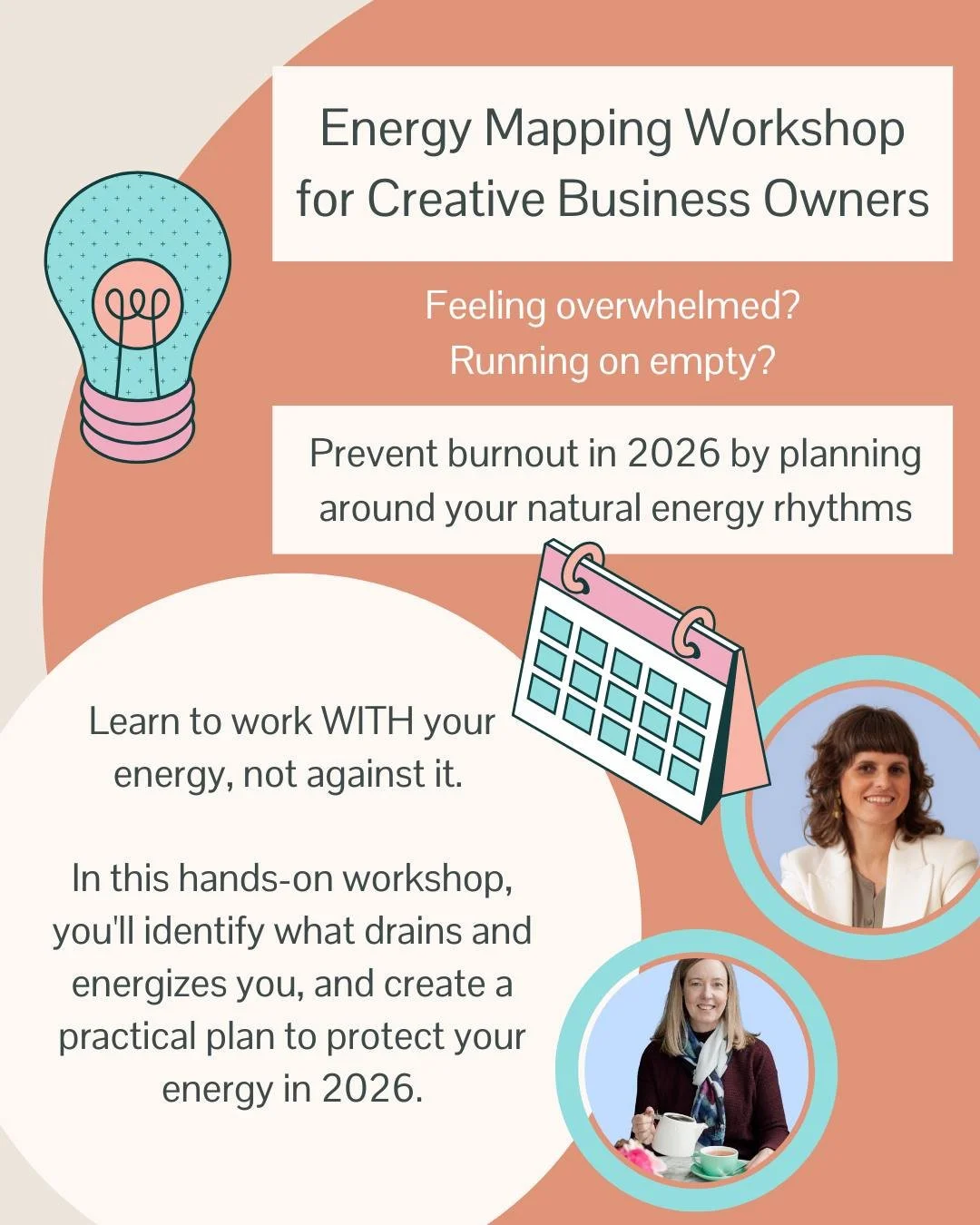 Energy Mapping Workshop for Creative Business Owners

Feeling overwhelmed?
Running on empty?

Prevent burnout in 2026 by planning around your natural energy rhythms

Learn to work WITH your energy, not against it.

In this hands-on workshop, you'll identify what drains and energizes you, and create a practical plan to protect your energy in 2026.